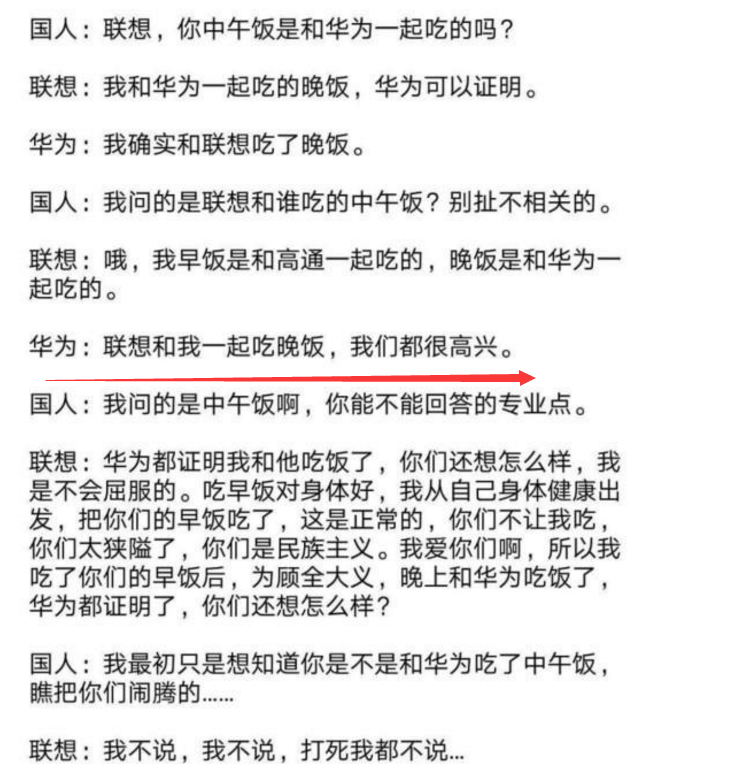 国人：联想，你中午饭是和华为一起吃的吗？

联想：我和华为一起吃的晚饭，华为可以证明。

华为：我确实和联想吃了晚饭。

国人：我问的是联想和谁吃的中午饭？别扯不相关的。

联想：哦，我早饭是和高通一起吃的，晚饭是和华为一起吃的。

华为：联想和我一起吃晚饭，我们都很高兴。

国人：我问的是中午饭啊，你能不能回答的专业点。

联想：华为都证明我和他吃饭了，你们还想怎么样，我是不会屈服的。吃早饭对身体好，我从自己身体健康出发，把你们的早饭吃了，这是正常的，你们不让我吃，你们太狭隘了，你们是民族主义。我爱你们啊，所以我吃了你们的早饭后，为顾全大义，晚上和华为吃饭了，华为都证明了，你们还想怎么样？

国人：我最初只是想知道你是不是和华为吃了中午饭，瞧把你们闹腾的……

联想：我不说，我不说，打死我都不说…